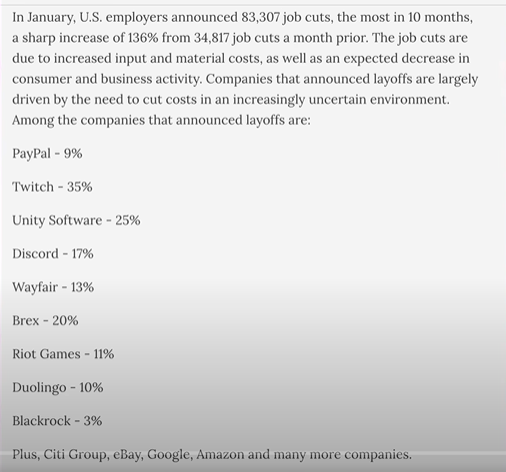 In January, U.S. employers announced 83,307 job cuts, the most in 10 months, a sharp increase of 136% from 34,817 job cuts a month prior. The job cuts are due to increased input and material costs, as well as an expected decrease in consumer and business activity. Companies that announced layoffs are largely driven by the need to cut costs in an increasingly uncertain environment. Among the companies that announced layoffs are:

PayPal - 9%

Twitch - 35%

Unity Software - 25%

Discord - 17%

Wayfair - 13%

Brex - 20%

Riot Games - 11%

Duolingo - 10%

Blackrock - 3%

Plus, Citi Group, eBay, Google, Amazon and many more companies.